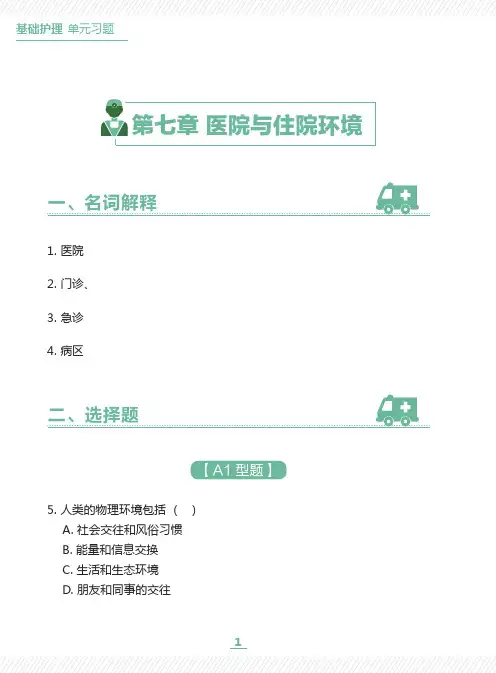 基础护理 单元习题

第七章 医院与住院环境

一、名词解释

1. 医院

2. 门诊、

3. 急诊

4. 病区

二、选择题

【A1 型题】

5. 人类的物理环境包括（ ）
A. 社会交往和风俗习惯
B. 能量和信息交换
C. 生活和生态环境
D. 朋友和同事的交往

1